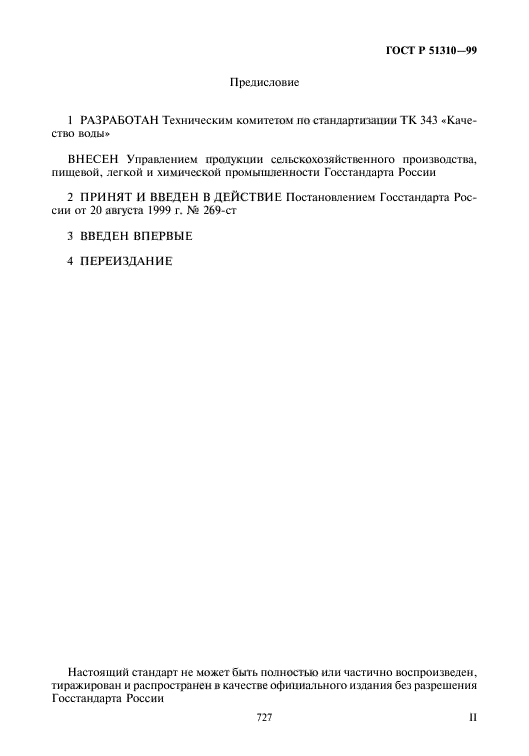 ГОСТ Р 51310—99

Предисловие

1 РАЗРАБОТАН Техническим комитетом по стандартизации ТК 343 «Качество воды»

ВНЕСЕН Управлением продукции сельскохозяйственного производства, пищевой, легкой и химической промышленности Госстандарта России

2 ПРИНЯТ И ВВЕДЕН В ДЕЙСТВИЕ Постановлением Госстандарта России от 20 августа 1999 г. № 269-ст

3 ВВЕДЕН ВПЕРВЫЕ

4 ПЕРЕИЗДАНИЕ

Настоящий стандарт не может быть полностью или частично воспроизведен, тиражирован и распространен в качестве официального издания без разрешения Госстандарта России

727

II